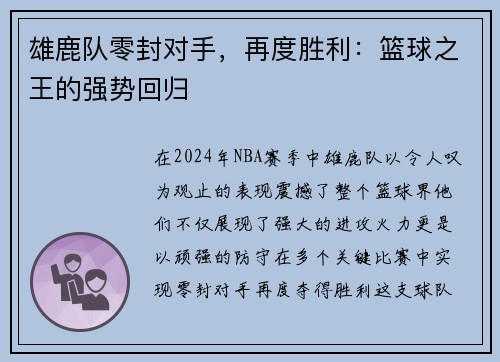 雄鹿队零封对手，再度胜利：篮球之王的强势回归

在2024年NBA赛季中雄鹿队以令人叹为观止的表现震撼了整个篮球界他们不仅展现了强大的进攻火力更是以顽强的防守在多个关键比赛中实现零封对手再度夺得胜利这支球队